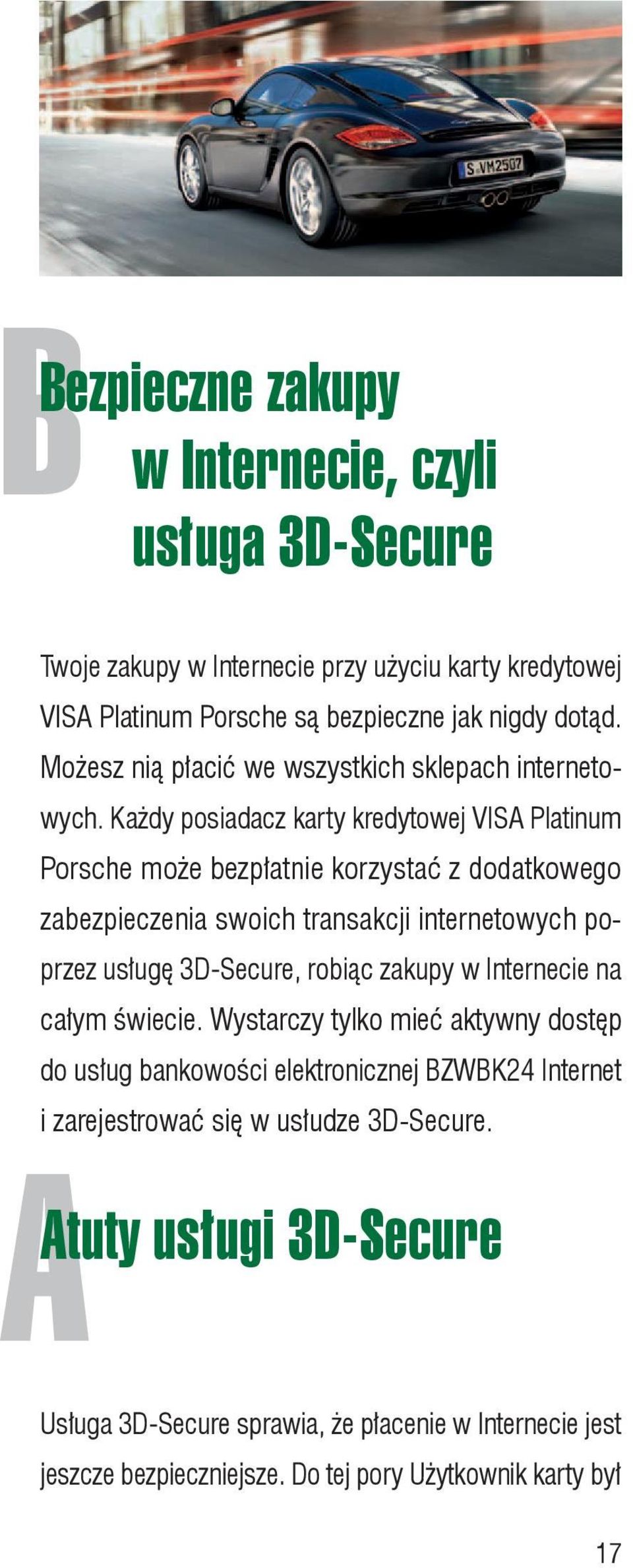 S VM2507

Bezpieczne zakupy w Internecie, czyli usługa 3D-Secure

Twoje zakupy w Internecie przy użyciu karty kredytowej VISA Platinum Porsche są bezpieczne jak nigdy dotąd. Możesz nią płacić we wszystkich sklepach internetowych. Każdy posiadacz karty kredytowej VISA Platinum Porsche może bezpłatnie korzystać z dodatkowego zabezpieczenia swoich transakcji internetowych poprzez usługę 3D-Secure, robiąc zakupy w Internecie na całym świecie. Wystarczy tylko mieć aktywny dostęp do usług bankowości elektronicznej BZWBK24 Internet i zarejestrować się w usłudze 3D-Secure.

Atuty usługi 3D-Secure

Usługa 3D-Secure sprawia, że płacenie w Internecie jest jeszcze bezpieczniejsze. Do tej pory Użytkownik karty był

17